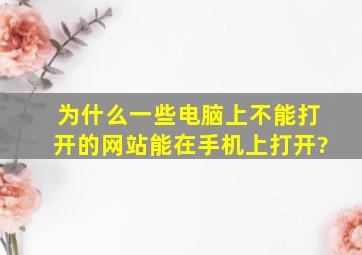 为什么一些电脑上不能打开的网站能在手机上打开?